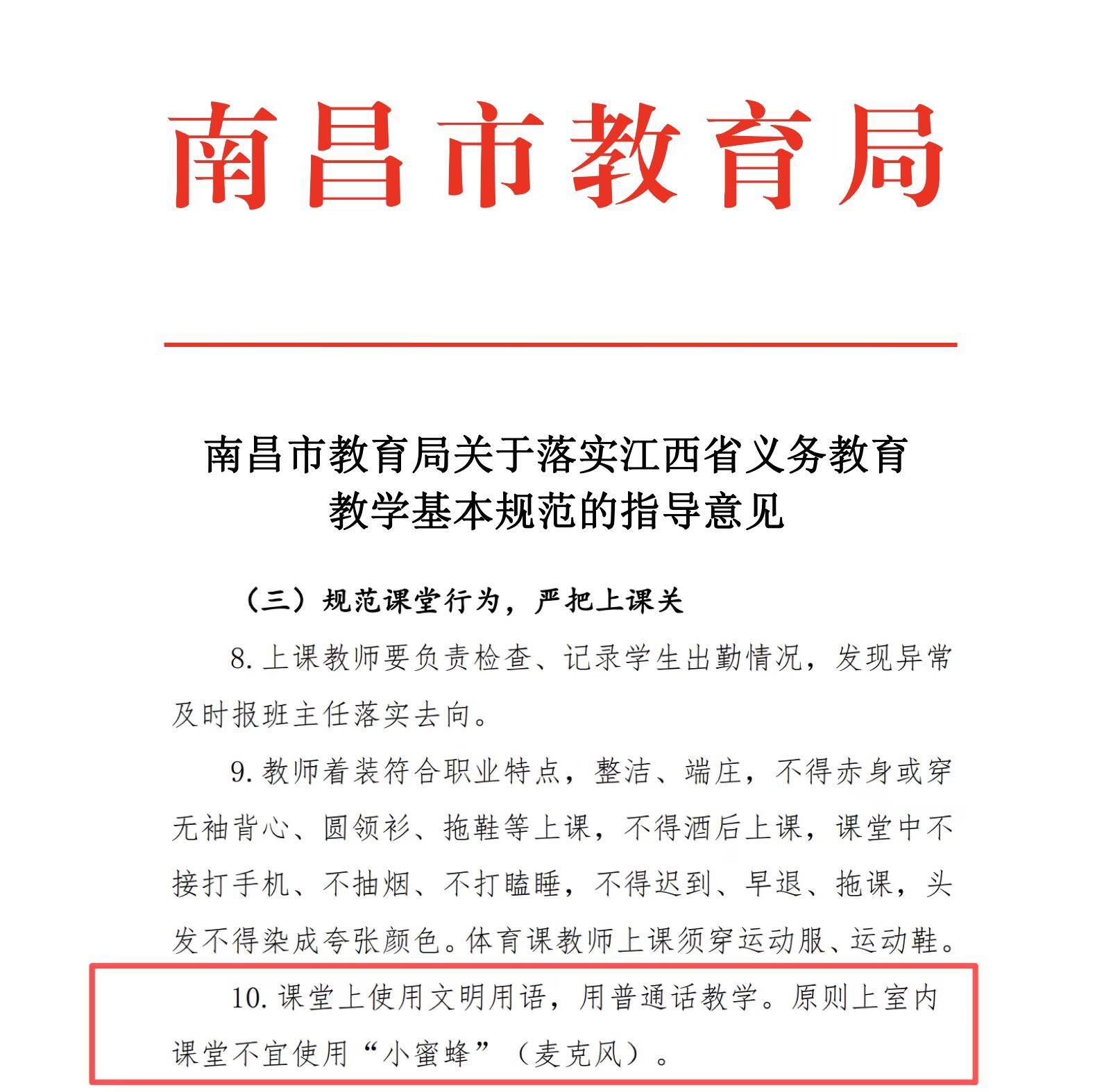 南昌市教育局

南昌市教育局关于落实江西省义务教育教学基本规范的指导意见

（三）规范课堂行为，严把上课关

8. 上课教师要负责检查、记录学生出勤情况，发现异常及时报班主任落实去向。

9. 教师着装符合职业特点，整洁、端庄，不得赤身或穿无袖背心、圆领衫、拖鞋等上课，不得酒后上课，课堂中不接打手机、不抽烟、不打瞌睡，不得迟到、早退、拖课，头发不得染成夸张颜色。体育课教师上课须穿运动服、运动鞋。

10. 课堂上使用文明用语，用普通话教学。原则上室内课堂不宜使用“小蜜蜂”（麦克风）。